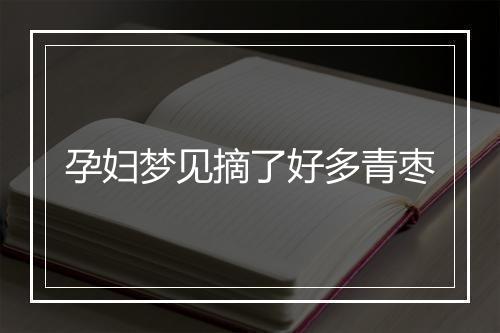 孕妇梦见摘了好多青枣